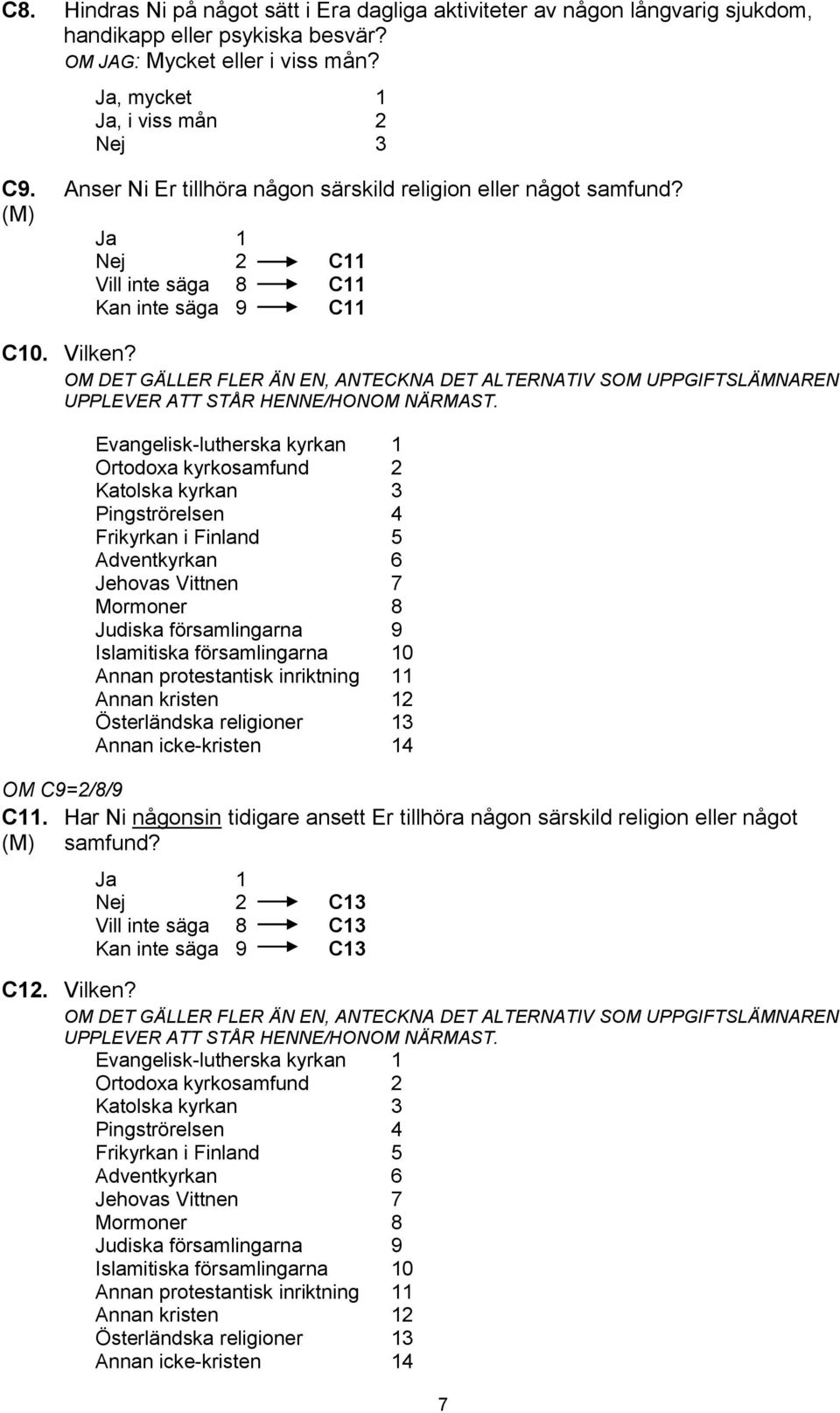 C8. Hindras Ni på något sätt i Era dagliga aktiviteter av någon långvarig sjukdom, handikapp eller psykiska besvär?
OM JAG: Mycket eller i viss mån?

Ja, mycket 1
Ja, i viss mån 2
Nej 3

C9. (M) Anser Ni Er tillhöra någon särskild religion eller något samfund?

Ja 1
Nej 2 → C11
Vill inte säga 8 → C11
Kan inte säga 9 → C11

C10. Vilken?
OM DET GÄLLER FLER ÄN EN, ANTECKNA DET ALTERNATIV SOM UPPGIFTSLÄMNAREN UPPLEVER ATT STÅR HENNE/HONOM NÄRMAST.

Evangelisk-lutherska kyrkan 1
Ortodoxa kyrkosamfund 2
Katolska kyrkan 3
Pingströrelsen 4
Frikyrkan i Finland 5
Adventkyrkan 6
Jehovas Vittnen 7
Mormoner 8
Judiska församlingarna 9
Islamitiska församlingarna 10
Annan protestantisk inriktning 11
Annan kristen 12
Österländska religioner 13
Annan icke-kristen 14

OM C9=2/8/9
C11. (M) Har Ni någonsin tidigare ansett Er tillhöra någon särskild religion eller något samfund?

Ja 1
Nej 2 → C13
Vill inte säga 8 → C13
Kan inte säga 9 → C13

C12. Vilken?
OM DET GÄLLER FLER ÄN EN, ANTECKNA DET ALTERNATIV SOM UPPGIFTSLÄMNAREN UPPLEVER ATT STÅR HENNE/HONOM NÄRMAST.

Evangelisk-lutherska kyrkan 1
Ortodoxa kyrkosamfund 2
Katolska kyrkan 3
Pingströrelsen 4
Frikyrkan i Finland 5
Adventkyrkan 6
Jehovas Vittnen 7
Mormoner 8
Judiska församlingarna 9
Islamitiska församlingarna 10
Annan protestantisk inriktning 11
Annan kristen 12
Österländska religioner 13
Annan icke-kristen 14

7